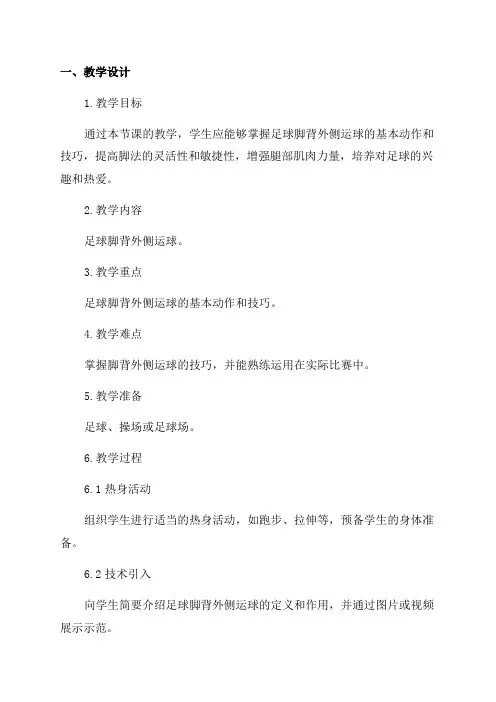 一、教学设计

1.教学目标

通过本节课的教学，学生应能够掌握足球脚背外侧运球的基本动作和技巧，提高脚法的灵活性和敏捷性，增强腿部肌肉力量，培养对足球的兴趣和热爱。

2.教学内容

足球脚背外侧运球。

3.教学重点

足球脚背外侧运球的基本动作和技巧。

4.教学难点

掌握脚背外侧运球的技巧，并能熟练运用在实际比赛中。

5.教学准备

足球、操场或足球场。

6.教学过程

6.1 热身活动

组织学生进行适当的热身活动，如跑步、拉伸等，预备学生的身体准备。

6.2 技术引入

向学生简要介绍足球脚背外侧运球的定义和作用，并通过图片或视频展示示范。